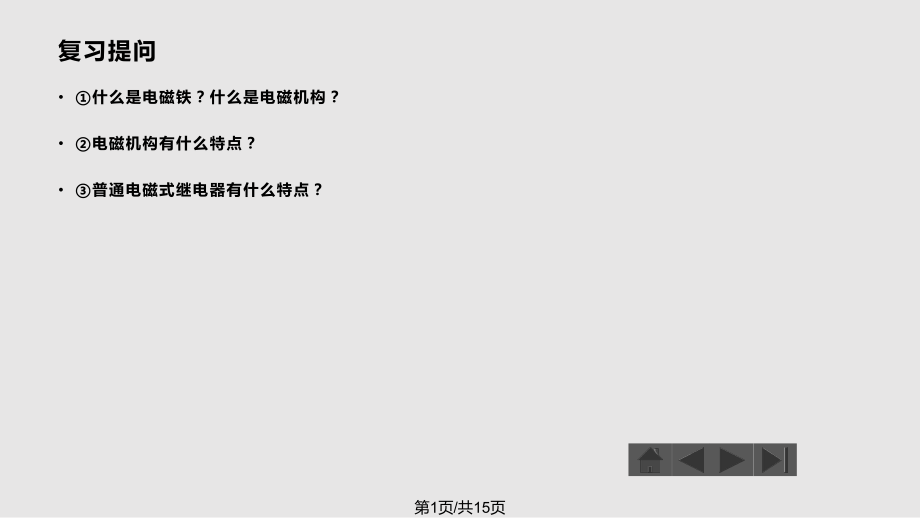 复习提问

• ①什么是电磁铁？什么是电磁机构？

• ②电磁机构有什么特点？

• ③普通电磁式继电器有什么特点？

第1页/共15页